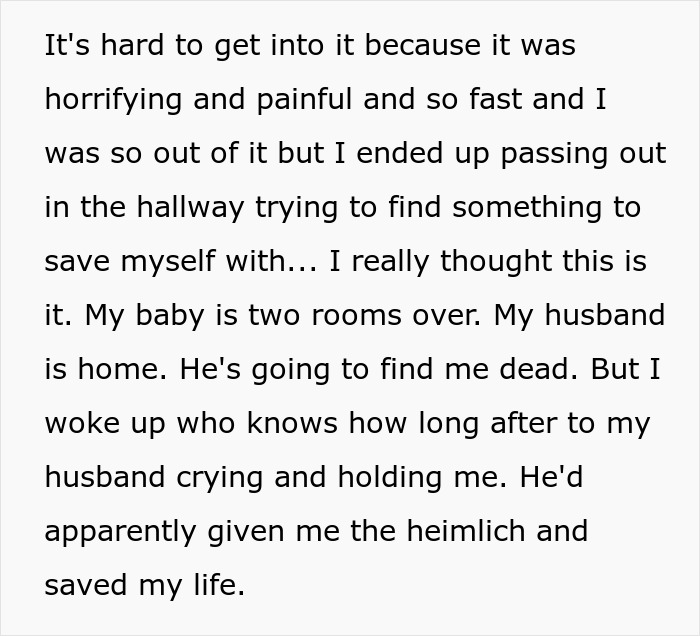 It's hard to get into it because it was horrifying and painful and so fast and I was so out of it but I ended up passing out in the hallway trying to find something to save myself with... I really thought this is it. My baby is two rooms over. My husband is home. He's going to find me dead. But I woke up who knows how long after to my husband crying and holding me. He'd apparently given me the heimlich and saved my life.